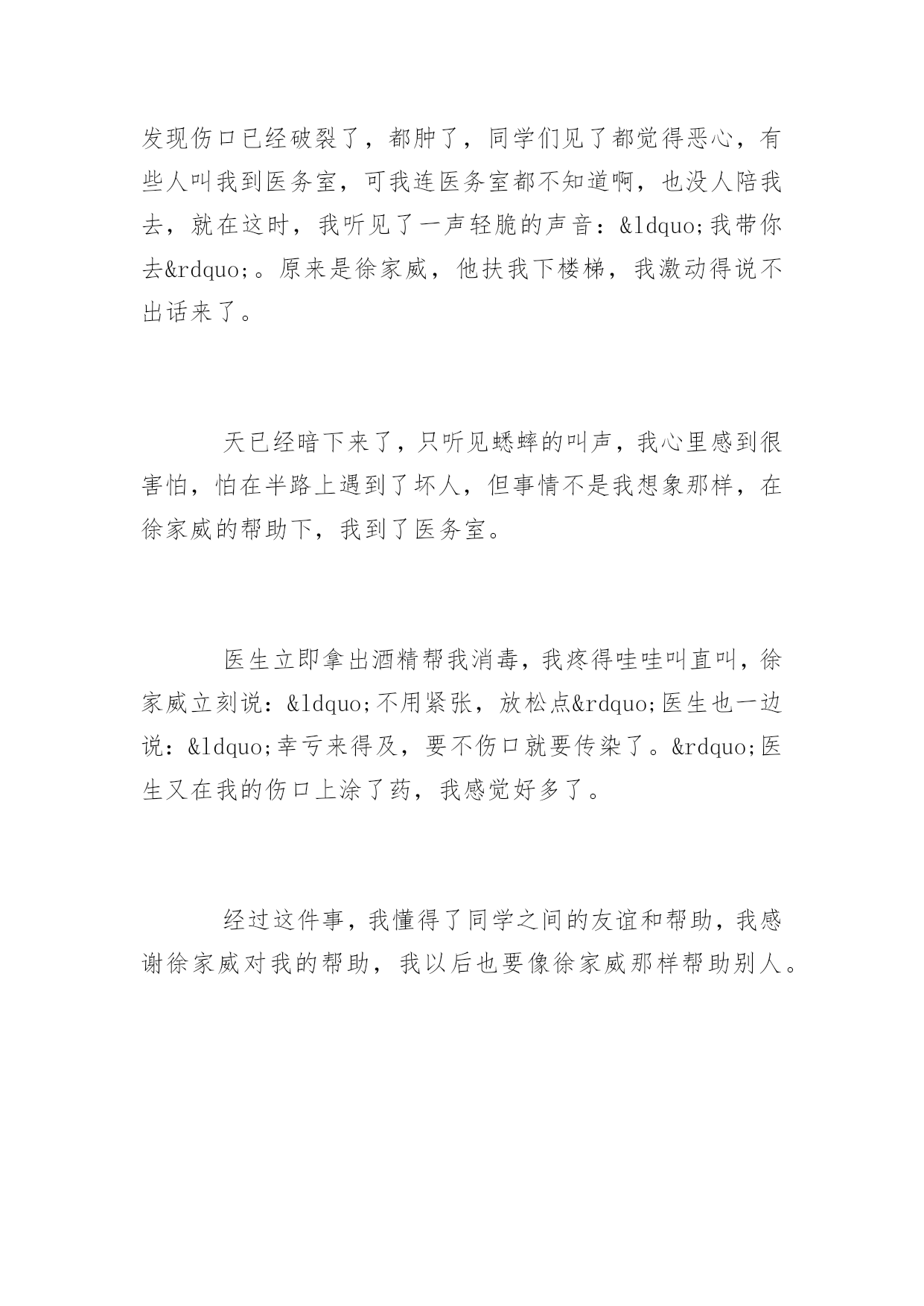 发现伤口已经破裂了，都肿了，同学们见了都觉得恶心，有些人叫我到医务室，可我连医务室都不知道啊，也没人陪我去，就在这时，我听见了一声轻脆的声音：&ldquo;我带你去&rdquo;。原来是徐家威，他扶我下楼梯，我激动得说不出话来了。

天已经暗下来了，只听见蟋蟀的叫声，我心里感到很害怕，怕在半路上遇到了坏人，但事情不是我想象那样，在徐家威的帮助下，我到了医务室。

医生立即拿出酒精帮我消毒，我疼得哇哇叫直叫，徐家威立刻说：&ldquo;不用紧张，放松点&rdquo;医生也一边说：&ldquo;幸亏来得及，要不伤口就要传染了。&rdquo;医生又在我的伤口上涂了药，我感觉好多了。

经过这件事，我懂得了同学之间的友谊和帮助，我感谢徐家威对我的帮助，我以后也要像徐家威那样帮助别人。